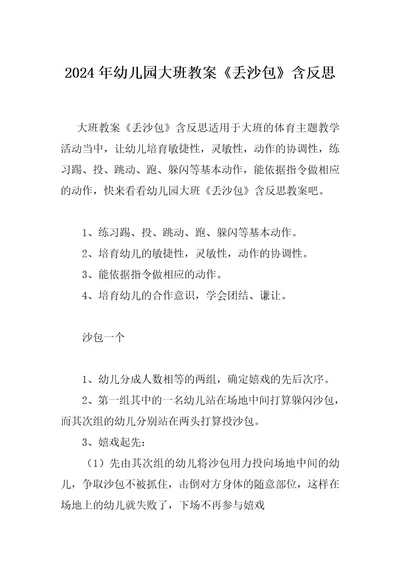 2024年幼儿园大班教案《丢沙包》含反思

大班教案《丢沙包》含反思适用于大班的体育主题教学活动当中，让幼儿培育敏捷性，灵敏性，动作的协调性，练习踢、投、跳动、跑、躲闪等基本动作，能依据指令做相应的动作，快来看看幼儿园大班《丢沙包》含反思教案吧。

1、练习踢、投、跳动、跑、躲闪等基本动作。

2、培育幼儿的敏捷性，灵敏性，动作的协调性。

3、能依据指令做相应的动作。

4、培育幼儿的合作意识，学会团结、谦让。

沙包一个

1、幼儿分成人数相等的两组，确定嬉戏的先后次序。

2、第一组其中的一名幼儿站在场地中间打算躲闪沙包，而其次组的幼儿分别站在两头打算投沙包。

3、嬉戏起先：

（1）先由其次组的幼儿将沙包用力投向场地中间的幼儿，争取沙包不被抓住，击倒对方身体的随意部位，这样在场地上的幼儿就失败了，下场不再参与嬉戏